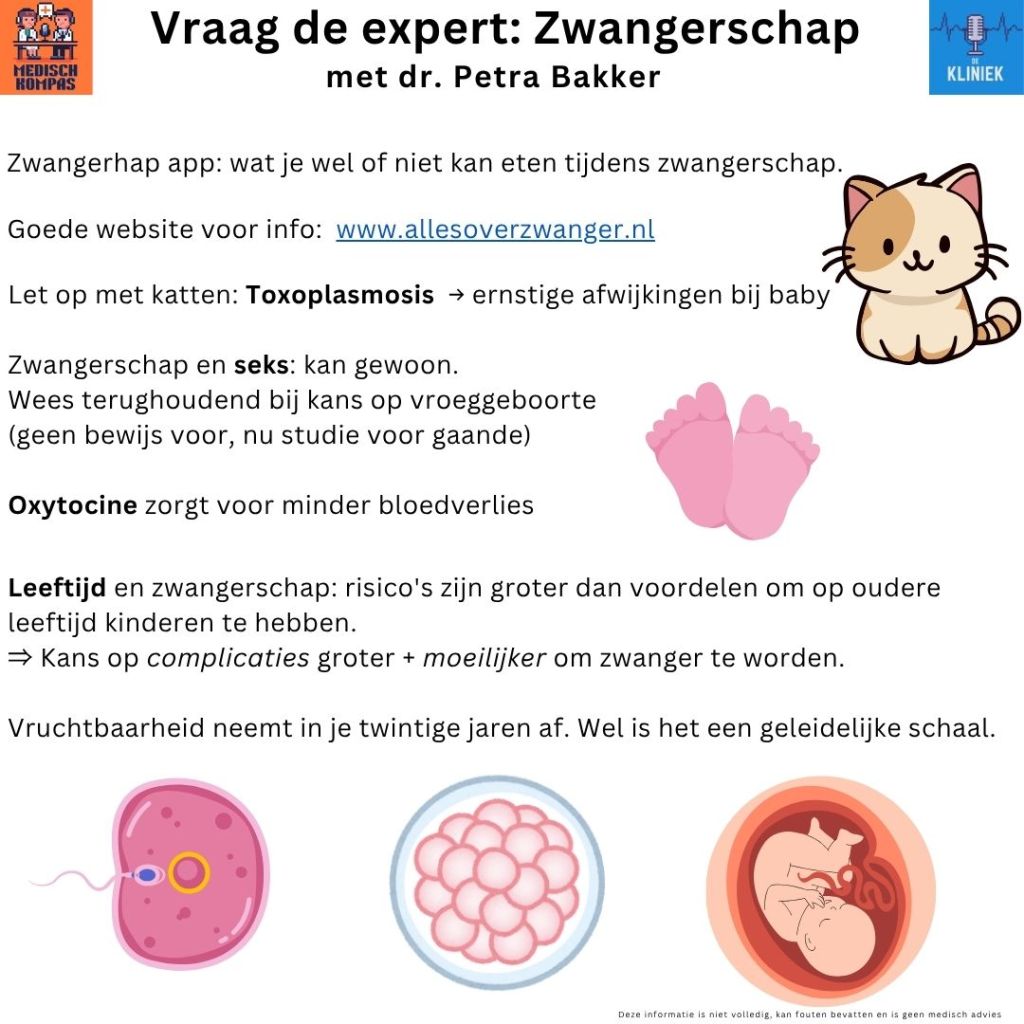 MEDISCH KOMPAS

Vraag de expert: Zwangerschap
met dr. Petra Bakker

DE KLINIEK

Zwangerhap app: wat je wel of niet kan eten tijdens zwangerschap.

Goede website voor info: www.allesoverzwanger.nl

Let op met katten: Toxoplasmosis → ernstige afwijkingen bij baby

Zwangerschap en seks: kan gewoon.
Wees terughoudend bij kans op vroeggeboorte
(geen bewijs voor, nu studie voor gaande)

Oxytocine zorgt voor minder bloedverlies

Leeftijd en zwangerschap: risico's zijn groter dan voordelen om op oudere leeftijd kinderen te hebben.
⇒ Kans op complicaties groter + moeilijker om zwanger te worden.

Vruchtbaarheid neemt in je twintige jaren af. Wel is het een geleidelijke schaal.

Deze informatie is niet volledig, kan fouten bevatten en is geen medisch advies